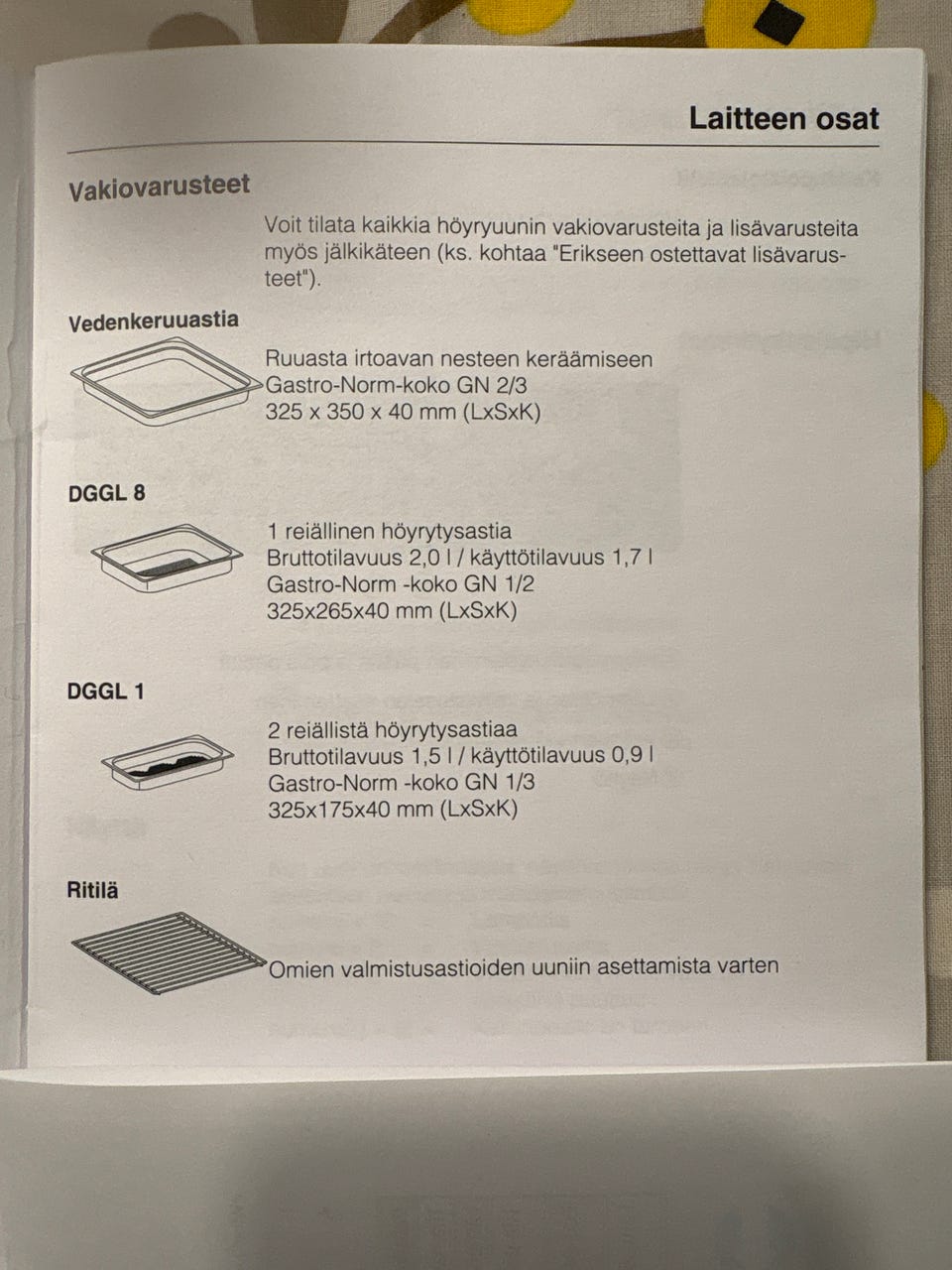 Laitteen osat

Vakiovarusteet

Voit tilata kaikkia höyryuunin vakiovarusteita ja lisävarusteita myös jälkikäteen (ks. kohtaa "Erikseen ostettavat lisävarusteet").

Vedenkeruuastia

Ruuasta irtoavan nesteen keräämiseen
Gastro-Norm-koko GN 2/3
325 x 350 x 40 mm (LxSxK)

DGGL 8

1 reiällinen höyrytysastia
Bruttotilavuus 2,0 l / käyttötilavuus 1,7 l
Gastro-Norm -koko GN 1/2
325x265x40 mm (LxSxK)

DGGL 1

2 reiällistä höyrytysastiaa
Bruttotilavuus 1,5 l / käyttötilavuus 0,9 l
Gastro-Norm -koko GN 1/3
325x175x40 mm (LxSxK)

Ritilä

Omien valmistusastioiden uuniin asettamista varten